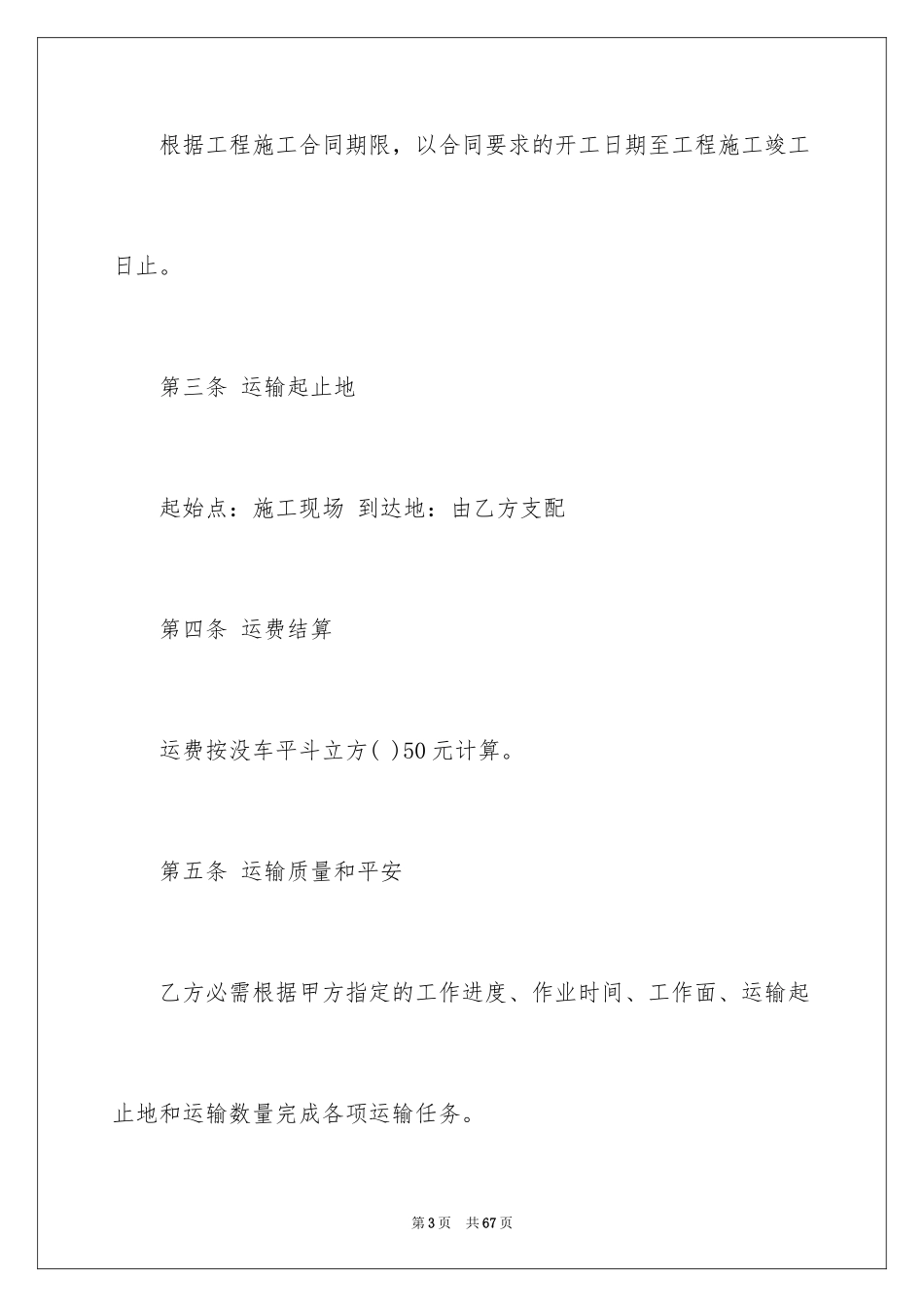 根据工程施工合同期限，以合同要求的开工日期至工程施工竣工日止。

第三条 运输起止地

起始点：施工现场 到达地：由乙方支配

第四条 运费结算

运费按没车平斗立方( )50元计算。

第五条 运输质量和平安

乙方必需根据甲方指定的工作进度、作业时间、工作面、运输起止地和运输数量完成各项运输任务。

第3页 共67页